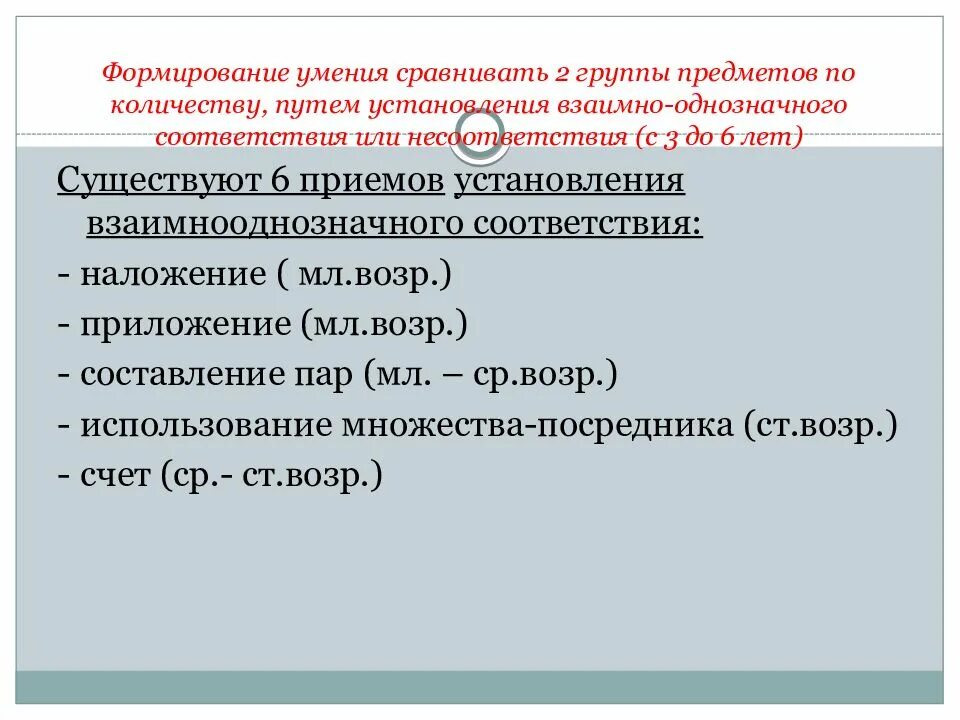 Формирование умения сравнивать 2 группы предметов по количеству, путем установления взаимно-однозначного соответствия или несоответствия (с 3 до 6 лет)

Существуют 6 приемов установления взаимнооднозначного соответствия:
- наложение ( мл.возр.)
- приложение (мл.возр.)
- составление пар (мл. – ср.возр.)
- использование множества-посредника (ст.возр.)
- счет (ср.- ст.возр.)